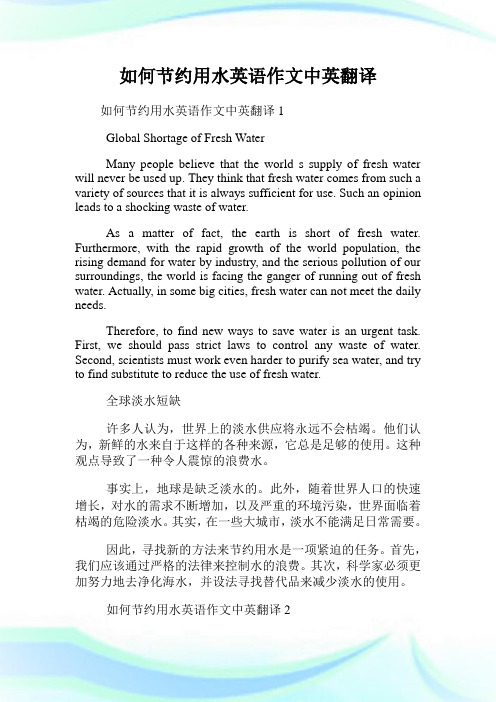 如何节约用水英语作文中英翻译

如何节约用水英语作文中英翻译 1

Global Shortage of Fresh Water

Many people believe that the world s supply of fresh water will never be used up. They think that fresh water comes from such a variety of sources that it is always sufficient for use. Such an opinion leads to a shocking waste of water.

As a matter of fact, the earth is short of fresh water. Furthermore, with the rapid growth of the world population, the rising demand for water by industry, and the serious pollution of our surroundings, the world is facing the ganger of running out of fresh water. Actually, in some big cities, fresh water can not meet the daily needs.

Therefore, to find new ways to save water is an urgent task. First, we should pass strict laws to control any waste of water. Second, scientists must work even harder to purify sea water, and try to find substitute to reduce the use of fresh water.

全球淡水短缺

许多人认为，世界上的淡水供应将永远不会枯竭。他们认为，新鲜的水来自于这样的各种来源，它总是足够的使用。这种观点导致了一种令人震惊的浪费水。

事实上，地球是缺乏淡水的。此外，随着世界人口的快速增长，对水的需求不断增加，以及严重的环境污染，世界面临着枯竭的危险淡水。其实，在一些大城市，淡水不能满足日常需要。

因此，寻找新的方法来节约用水是一项紧迫的任务。首先，我们应该通过严格的法律来控制水的浪费。其次，科学家必须更加努力地去净化海水，并设法寻找替代品来减少淡水的使用。

如何节约用水英语作文中英翻译 2